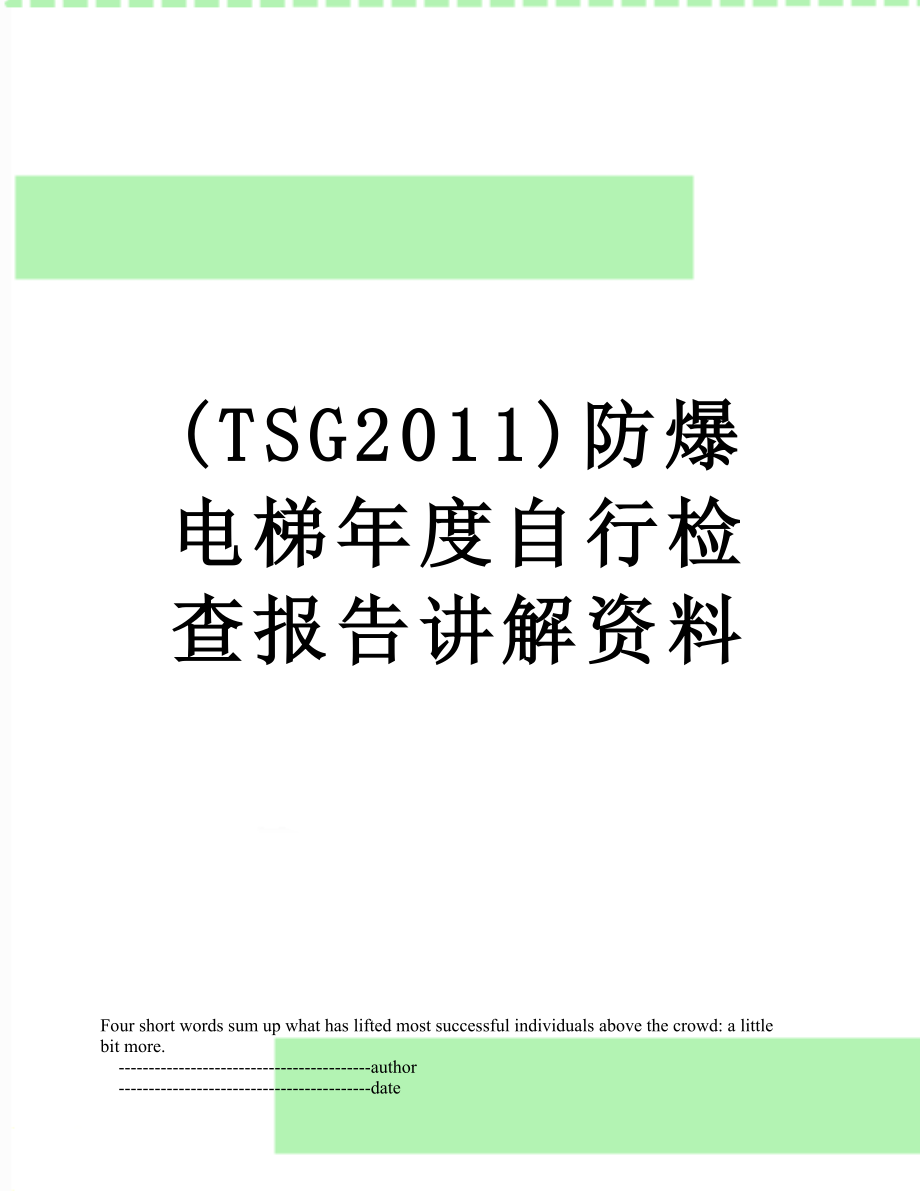 (TSG2011)防爆电梯年度自行检查报告讲解资料

Four short words sum up what has lifted most successful individuals above the crowd: a little bit more.

------------------------------------------author

------------------------------------------date